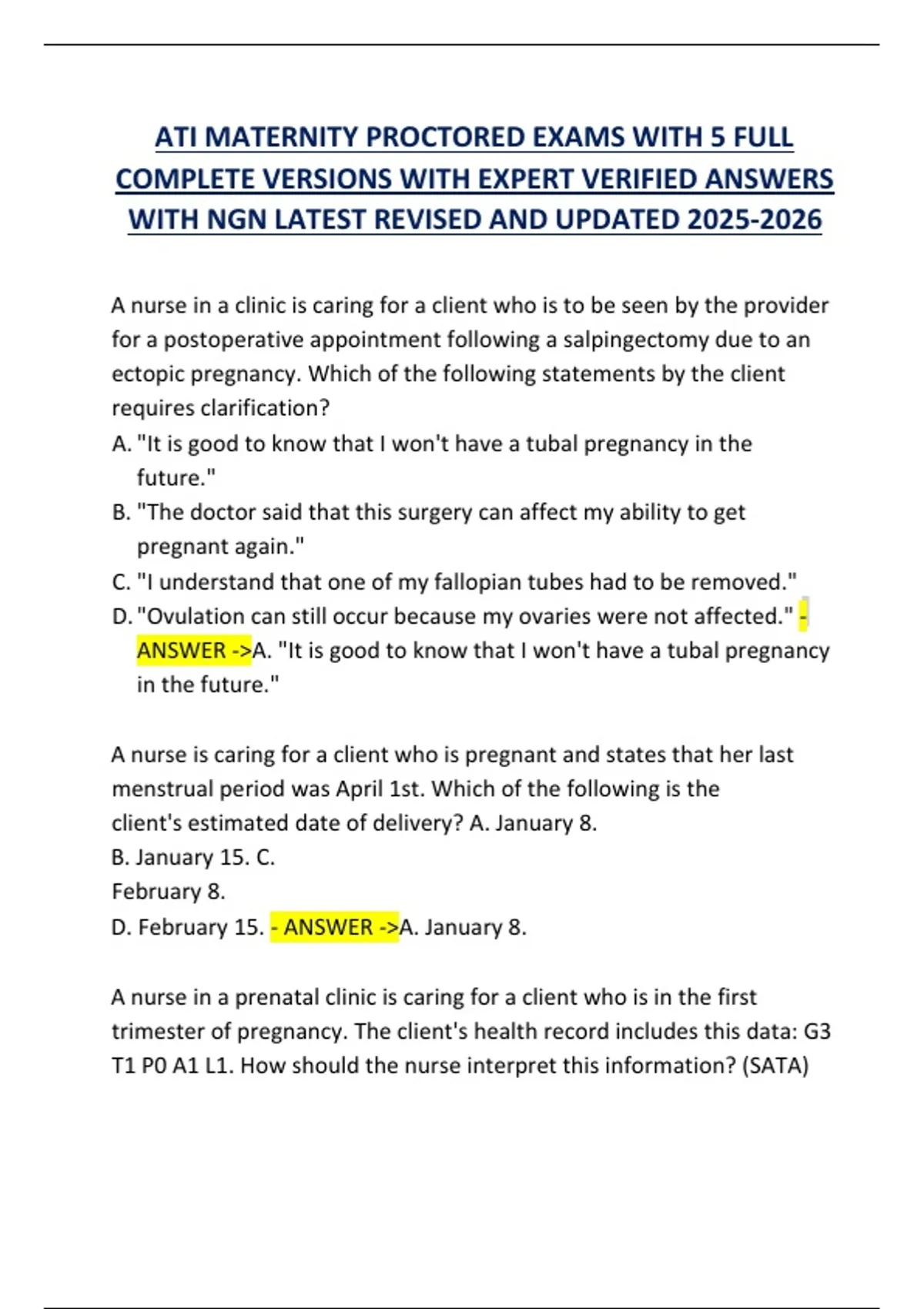 ATI MATERNITY PROCTORED EXAMS WITH 5 FULL COMPLETE VERSIONS WITH EXPERT VERIFIED ANSWERS WITH NGN LATEST REVISED AND UPDATED 2025-2026

A nurse in a clinic is caring for a client who is to be seen by the provider for a postoperative appointment following a salpingectomy due to an ectopic pregnancy. Which of the following statements by the client requires clarification?
A. "It is good to know that I won't have a tubal pregnancy in the future."
B. "The doctor said that this surgery can affect my ability to get pregnant again."
C. "I understand that one of my fallopian tubes had to be removed."
D. "Ovulation can still occur because my ovaries were not affected." - ANSWER ->A. "It is good to know that I won't have a tubal pregnancy in the future."

A nurse is caring for a client who is pregnant and states that her last menstrual period was April 1st. Which of the following is the client's estimated date of delivery? A. January 8.
B. January 15. C.
February 8.
D. February 15. - ANSWER ->A. January 8.

A nurse in a prenatal clinic is caring for a client who is in the first trimester of pregnancy. The client's health record includes this data: G3 T1 P0 A1 L1. How should the nurse interpret this information? (SATA)